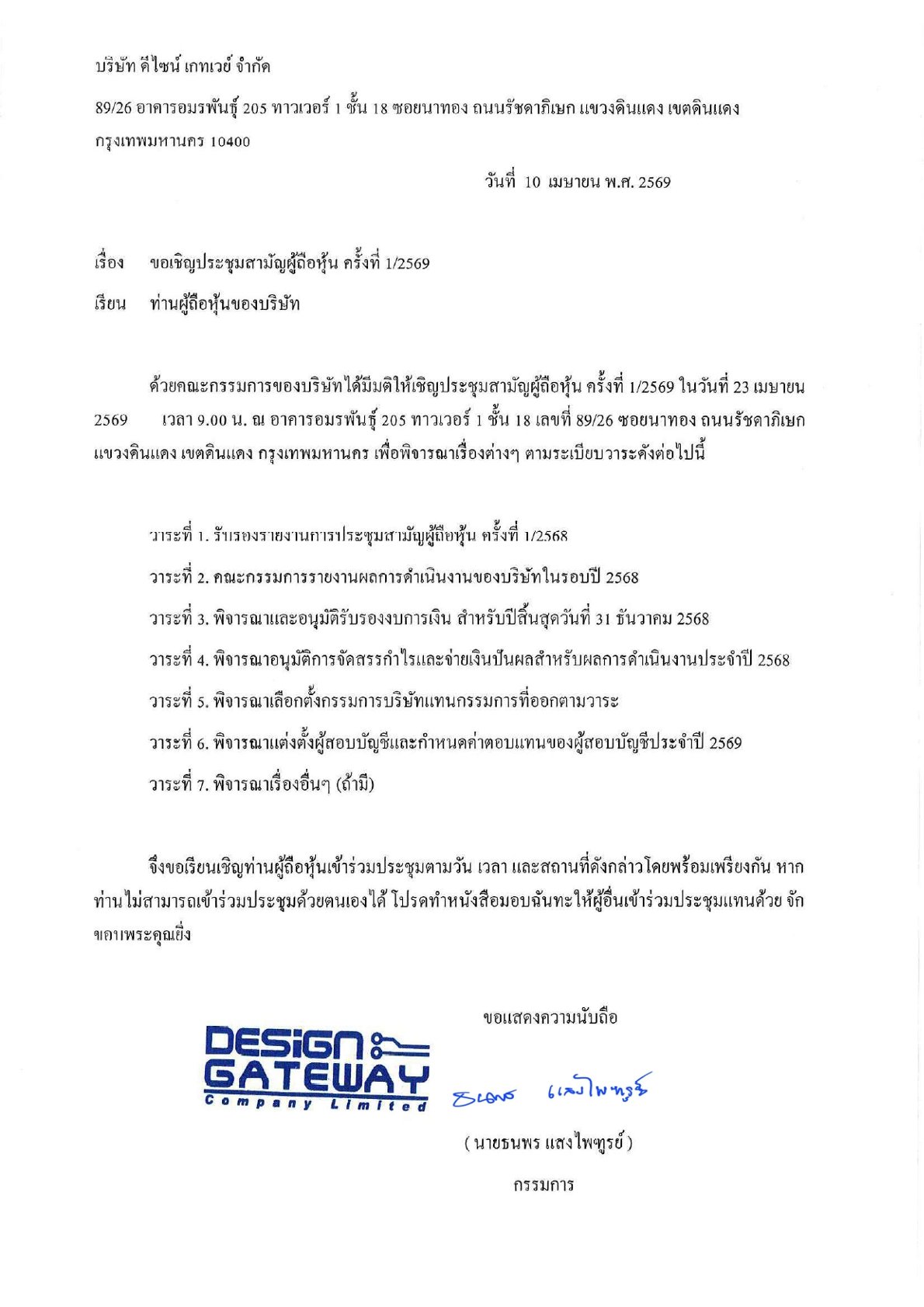 บริษัท ดีไซน์ เกทเวย์ จำกัด

89/26 อาคารอมรพันธุ์ 205 ทาวเวอร์ 1 ชั้น 18 ซอยนาทอง ถนนรัชดาภิเษก แขวงดินแดง เขตดินแดง กรุงเทพมหานคร 10400

วันที่ 10 เมษายน พ.ศ. 2569

เรื่อง ขอเชิญประชุมสามัญผู้ถือหุ้น ครั้งที่ 1/2569

เรียน ท่านผู้ถือหุ้นของบริษัท

ด้วยคณะกรรมการของบริษัทได้มีมติให้เชิญประชุมสามัญผู้ถือหุ้น ครั้งที่ 1/2569 ในวันที่ 23 เมษายน 2569 เวลา 9.00 น. ณ อาคารอมรพันธุ์ 205 ทาวเวอร์ 1 ชั้น 18 เลขที่ 89/26 ซอยนาทอง ถนนรัชดาภิเษก แขวงดินแดง เขตดินแดง กรุงเทพมหานคร เพื่อพิจารณาเรื่องต่างๆ ตามระเบียบวาระดังต่อไปนี้

วาระที่ 1. รับรองรายงานการประชุมสามัญผู้ถือหุ้น ครั้งที่ 1/2568

วาระที่ 2. คณะกรรมการรายงานผลการดำเนินงานของบริษัทในรอบปี 2568

วาระที่ 3. พิจารณาและอนุมัติรับรองงบการเงิน สำหรับปีสิ้นสุดวันที่ 31 ธันวาคม 2568

วาระที่ 4. พิจารณาอนุมัติการจัดสรรกำไรและจ่ายเงินปันผลสำหรับผลการดำเนินงานประจำปี 2568

วาระที่ 5. พิจารณาเลือกตั้งกรรมการบริษัทแทนกรรมการที่ออกตามวาระ

วาระที่ 6. พิจารณาแต่งตั้งผู้สอบบัญชีและกำหนดค่าตอบแทนของผู้สอบบัญชีประจำปี 2569

วาระที่ 7. พิจารณาเรื่องอื่นๆ (ถ้ามี)

จึงขอเรียนเชิญท่านผู้ถือหุ้นเข้าร่วมประชุมตามวัน เวลา และสถานที่ดังกล่าวโดยพร้อมเพรียงกัน หากท่านไม่สามารถเข้าร่วมประชุมด้วยตนเองได้ โปรดทำหนังสือมอบฉันทะให้ผู้อื่นเข้าร่วมประชุมแทนด้วย จักขอบพระคุณยิ่ง

ขอแสดงความนับถือ

DESIGN GATEWAY Company Limited

ธนพร แสงไพฑูรย์

( นายธนพร แสงไพฑูรย์ )

กรรมการ